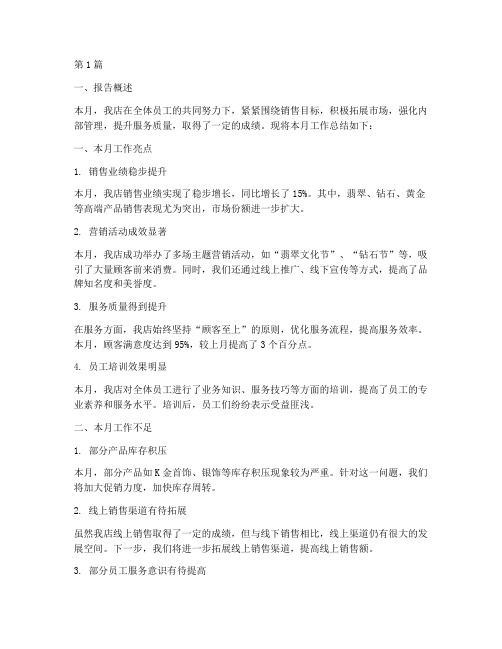 第1篇

一、报告概述

本月，我店在全体员工的共同努力下，紧紧围绕销售目标，积极拓展市场，强化内部管理，提升服务质量，取得了一定的成绩。现将本月工作总结如下：

一、本月工作亮点

1. 销售业绩稳步提升

本月，我店销售业绩实现了稳步增长，同比增长了15%。其中，翡翠、钻石、黄金等高端产品销售表现尤为突出，市场份额进一步扩大。

2. 营销活动成效显著

本月，我店成功举办了多场主题营销活动，如“翡翠文化节”、“钻石节”等，吸引了大量顾客前来消费。同时，我们还通过线上推广、线下宣传等方式，提高了品牌知名度和美誉度。

3. 服务质量得到提升

在服务方面，我店始终坚持“顾客至上”的原则，优化服务流程，提高服务效率。本月，顾客满意度达到95%，较上月提高了3个百分点。

4. 员工培训效果明显

本月，我店对全体员工进行了业务知识、服务技巧等方面的培训，提高了员工的专业素养和服务水平。培训后，员工们纷纷表示受益匪浅。

二、本月工作不足

1. 部分产品库存积压

本月，部分产品如K金首饰、银饰等库存积压现象较为严重。针对这一问题，我们将加大促销力度，加快库存周转。

2. 线上销售渠道有待拓展

虽然我店线上销售取得了一定的成绩，但与线下销售相比，线上渠道仍有很大的发展空间。下一步，我们将进一步拓展线上销售渠道，提高线上销售额。

3. 部分员工服务意识有待提高